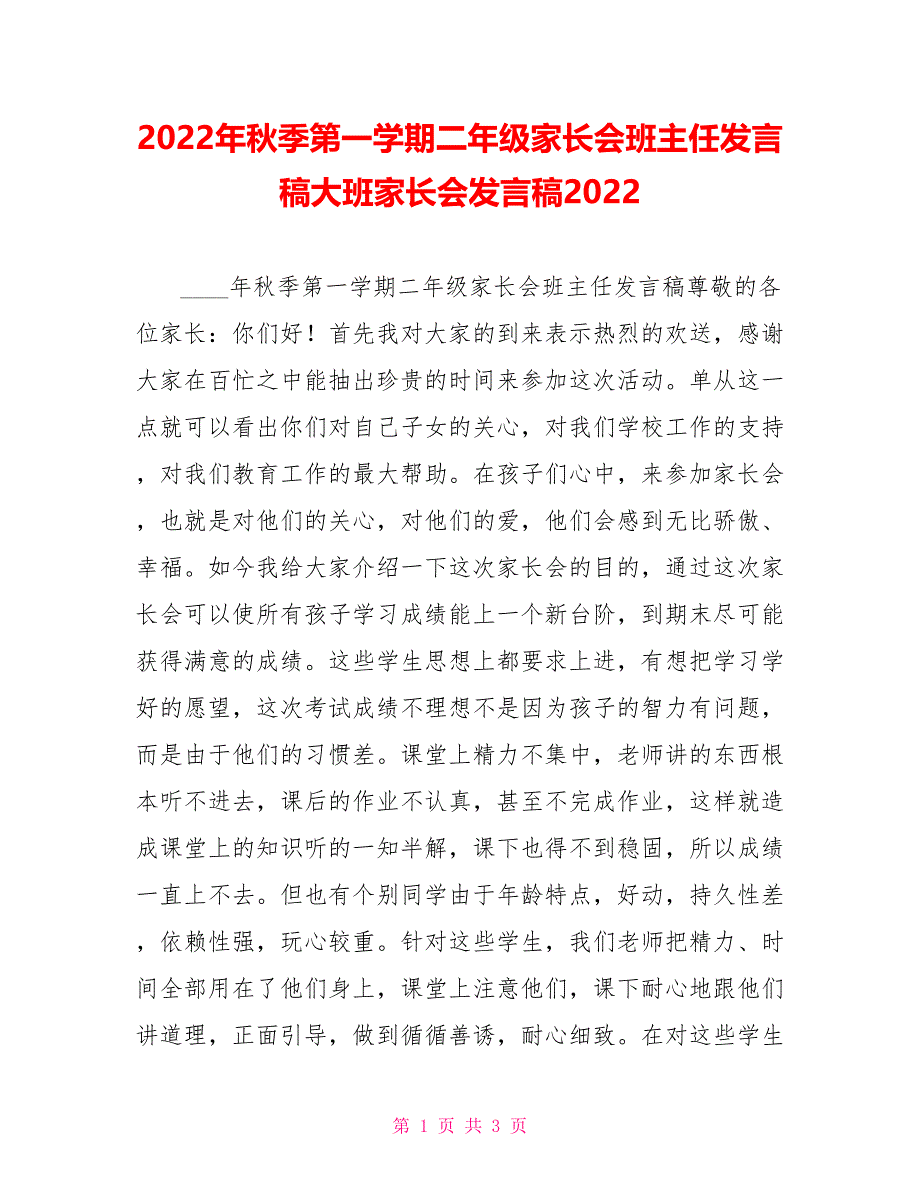 2022年秋季第一学期二年级家长会班主任发言稿大班家长会发言稿2022

____年秋季第一学期二年级家长会班主任发言稿尊敬的各位家长：你们好！首先我对大家的到来表示热烈的欢送，感谢大家在百忙之中能抽出珍贵的时间来参加这次活动。单从这一点就可以看出你们对自己子女的关心，对我们学校工作的支持，对我们教育工作的最大帮助。在孩子们心中，来参加家长会，也就是对他们的关心，对他们的爱，他们会感到无比骄傲、幸福。如今我给大家介绍一下这次家长会的目的，通过这次家长会可以使所有孩子学习成绩能上一个新台阶，到期末尽可能获得满意的成绩。这些学生思想上都要求上进，有想把学习学好的愿望，这次考试成绩不理想不是因为孩子的智力有问题，而是由于他们的习惯差。课堂上精力不集中，老师讲的东西根本听不进去，课后的作业不认真，甚至不完成作业，这样就造成课堂上的知识听的一知半解，课下也得不到稳固，所以成绩一直上不去。但也有个别同学由于年龄特点，好动，持久性差，依赖性强，玩心较重。针对这些学生，我们老师把精力、时间全部用在了他们身上，课堂上注意他们，课下耐心地跟他们讲道理，正面引导，做到循循善诱，耐心细致。在对这些学生

第 1 页 共 3 页